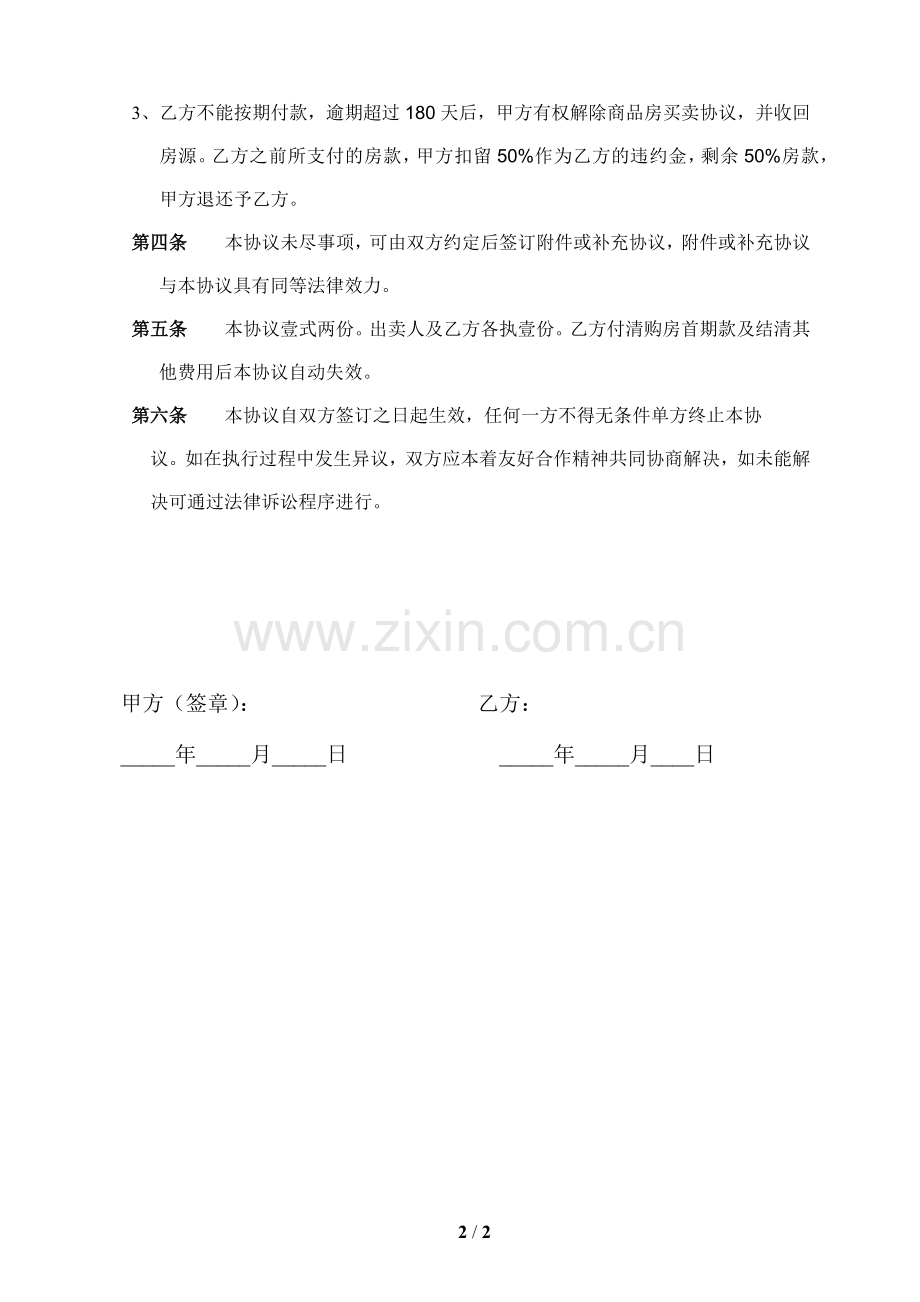 3、乙方不能按期付款，逾期超过 180 天后，甲方有权解除商品房买卖协议，并收回房源。乙方之前所支付的房款，甲方扣留 50%作为乙方的违约金，剩余 50%房款，甲方退还予乙方。

第四条　　本协议未尽事项，可由双方约定后签订附件或补充协议，附件或补充协议与本协议具有同等法律效力。

第五条　　本协议壹式两份。出卖人及乙方各执壹份。乙方付清购房首期款及结清其他费用后本协议自动失效。

第六条　　本协议自双方签订之日起生效，任何一方不得无条件单方终止本协议。如在执行过程中发生异议，双方应本着友好合作精神共同协商解决，如未能解决可通过法律诉讼程序进行。

www.zixin.com.cn

甲方（签章）：　　　　　　乙方：

_____年_____月_____日　　　　_____年_____月____日

2 / 2